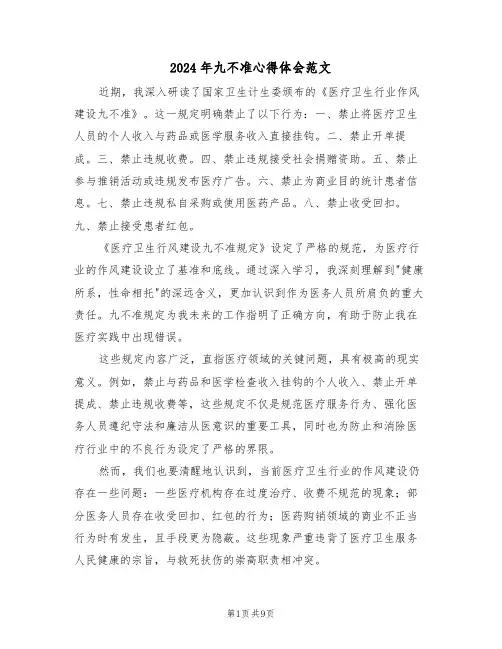 2024年九不准心得体会范文

近期，我深入研读了国家卫生计生委颁布的《医疗卫生行业作风建设九不准》。这一规定明确禁止了以下行为：一、禁止将医疗卫生人员的个人收入与药品或医学服务收入直接挂钩。二、禁止开单提成。三、禁止违规收费。四、禁止违规接受社会捐赠资助。五、禁止参与推销活动或违规发布医疗广告。六、禁止为商业目的统计患者信息。七、禁止违规私自采购或使用医药产品。八、禁止收受回扣。九、禁止接受患者红包。

《医疗卫生行风建设九不准规定》设定了严格的规范，为医疗行业的作风建设设立了基准和底线。通过深入学习，我深刻理解到"健康所系，性命相托"的深远含义，更加认识到作为医务人员所肩负的重大责任。九不准规定为我未来的工作指明了正确方向，有助于防止我在医疗实践中出现错误。

这些规定内容广泛，直指医疗领域的关键问题，具有极高的现实意义。例如，禁止与药品和医学检查收入挂钩的个人收入、禁止开单提成、禁止违规收费等，这些规定不仅是规范医疗服务行为、强化医务人员遵纪守法和廉洁从医意识的重要工具，同时也为防止和消除医疗行业中的不良行为设定了严格的界限。

然而，我们也要清醒地认识到，当前医疗卫生行业的作风建设仍存在一些问题：一些医疗机构存在过度治疗、收费不规范的现象；部分医务人员存在收受回扣、红包的行为；医药购销领域的商业不正当行为时有发生，且手段更为隐蔽。这些现象严重违背了医疗卫生服务人民健康的宗旨，与救死扶伤的崇高职责相冲突。

第1页 共9页